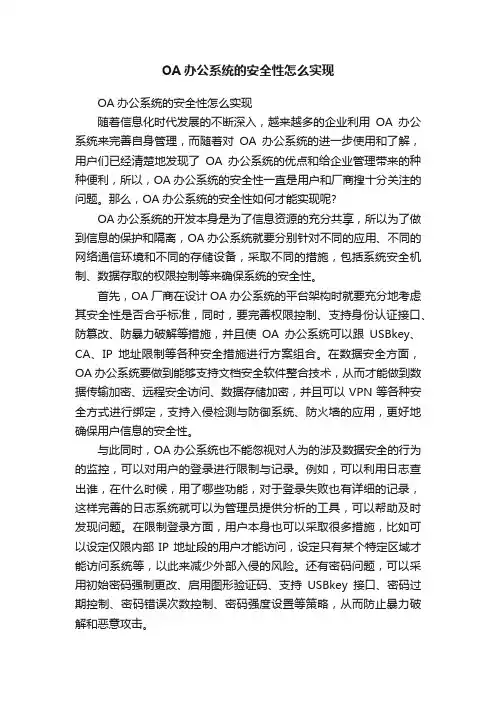 OA 办公系统的安全性怎么实现

OA 办公系统的安全性怎么实现

随着信息化时代发展的不断深入，越来越多的企业利用 OA 办公系统来完善自身管理，而随着对 OA 办公系统的进一步使用和了解，用户们已经清楚地发现了 OA 办公系统的优点和给企业管理带来的种种便利，所以，OA 办公系统的安全性一直是用户和厂商搜十分关注的问题。那么，OA 办公系统的安全性如何才能实现呢?

OA 办公系统的开发本身是为了信息资源的充分共享，所以为了做到信息的保护和隔离，OA 办公系统就要分别针对不同的应用、不同的网络通信环境和不同的存储设备，采取不同的措施，包括系统安全机制、数据存取的权限控制等来确保系统的安全性。

首先，OA 厂商在设计 OA 办公系统的平台架构时就要充分地考虑其安全性是否合乎标准，同时，要完善权限控制、支持身份认证接口、防篡改、防暴力破解等措施，并且使 OA 办公系统可以跟 USBkey、CA、IP 地址限制等各种安全措施进行方案组合。在数据安全方面，OA 办公系统要做到能够支持文档安全软件整合技术，从而才能做到数据传输加密、远程安全访问、数据存储加密，并且可以 VPN 等各种安全方式进行绑定，支持入侵检测与防御系统、防火墙的应用，更好地确保用户信息的安全性。

与此同时，OA 办公系统也不能忽视对人为的涉及数据安全的行为的监控，可以对用户的登录进行限制与记录。例如，可以利用日志查出谁，在什么时候，用了哪些功能，对于登录失败也有详细的记录，这样完善的日志系统就可以为管理员提供分析的工具，可以帮助及时发现问题。在限制登录方面，用户本身也可以采取很多措施，比如可以设定仅限内部 IP 地址段的用户才能访问，设定只有某个特定区域才能访问系统等，以此来减少外部入侵的风险。还有密码问题，可以采用初始密码强制更改、启用图形验证码、支持 USBkey 接口、密码过期控制、密码错误次数控制、密码强度设置等策略，从而防止暴力破解和恶意攻击。